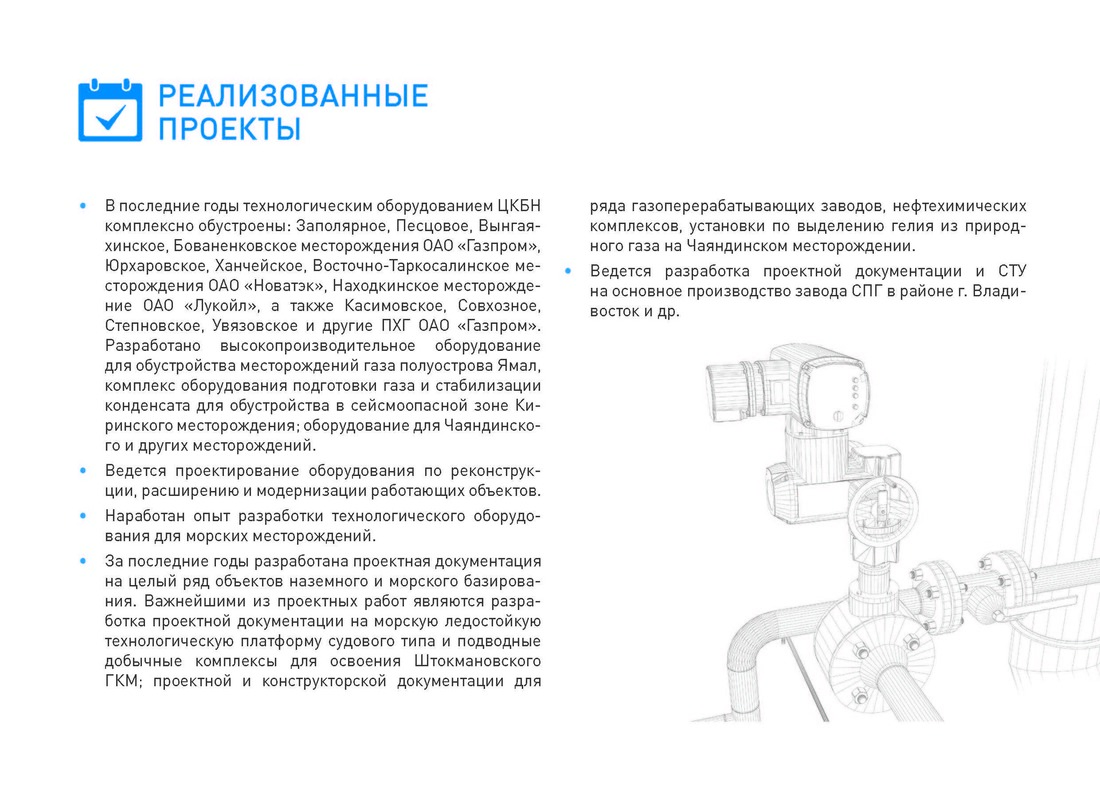 РЕАЛИЗОВАННЫЕ ПРОЕКТЫ

• В последние годы технологическим оборудованием ЦКБН комплексно обустроены: Заполярное, Песцовое, Вынгаяхинское, Бованенковское месторождения ОАО «Газпром», Юрхаровское, Ханчейское, Восточно-Таркосалинское месторождения ОАО «Новатэк», Находкинское месторождение ОАО «Лукойл», а также Касимовское, Совхозное, Степновское, Увязовское и другие ПХГ ОАО «Газпром». Разработано высокопроизводительное оборудование для обустройства месторождений газа полуострова Ямал, комплекс оборудования подготовки газа и стабилизации конденсата для обустройства в сейсмоопасной зоне Киринского месторождения; оборудование для Чаяндинского и других месторождений.

• Ведется проектирование оборудования по реконструкции, расширению и модернизации работающих объектов.

• Наработан опыт разработки технологического оборудования для морских месторождений.

• За последние годы разработана проектная документация на целый ряд объектов наземного и морского базирования. Важнейшими из проектных работ являются разработка проектной документации на морскую ледостойкую технологическую платформу судового типа и подводные добычные комплексы для освоения Штокмановского ГКМ; проектной и конструкторской документации для ряда газоперерабатывающих заводов, нефтехимических комплексов, установки по выделению гелия из природного газа на Чаяндинском месторождении.

• Ведется разработка проектной документации и СТУ на основное производство завода СПГ в районе г. Владивосток и др.